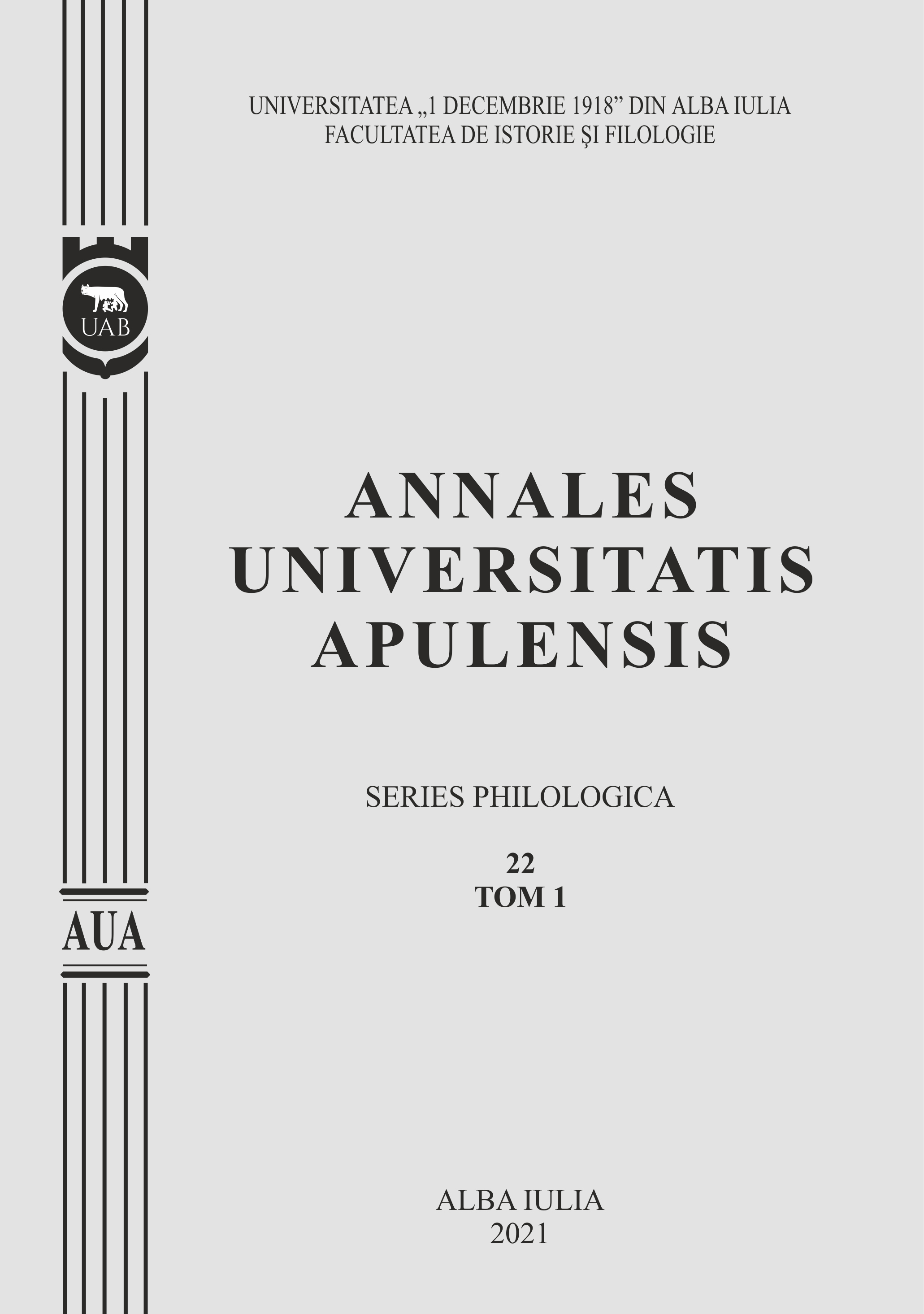 UNIVERSITATEA „1 DECEMBRIE 1918” DIN ALBA IULIA
FACULTATEA DE ISTORIE ŞI FILOLOGIE

UAB

ANNALES
UNIVERSITATIS
APULENSIS

SERIES PHILOLOGICA

22
TOM 1

AUA

ALBA IULIA
2021